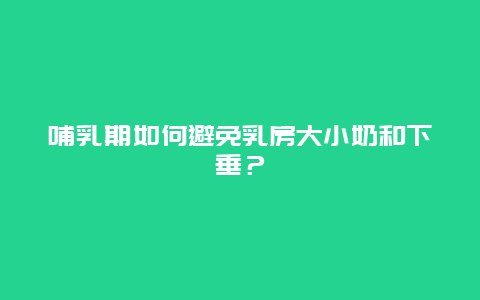 哺乳期如何避免乳房大小奶和下垂？